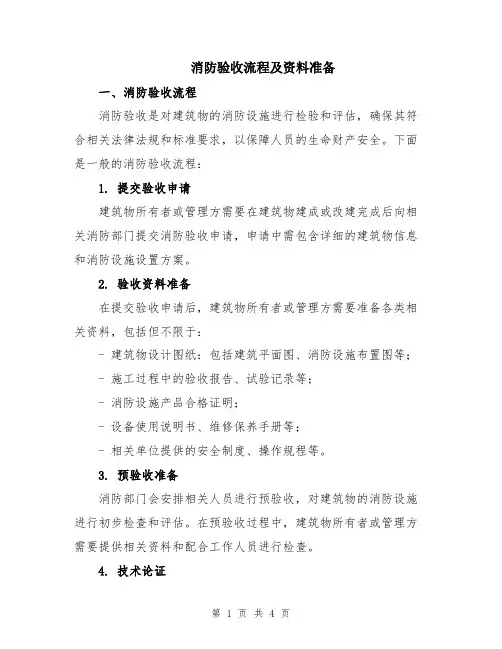 消防验收流程及资料准备

一、消防验收流程

消防验收是对建筑物的消防设施进行检验和评估，确保其符合相关法律法规和标准要求，以保障人员的生命财产安全。下面是一般的消防验收流程：

1. 提交验收申请

建筑物所有者或管理方需要在建筑物建成或改建完成后向相关消防部门提交消防验收申请，申请中需包含详细的建筑物信息和消防设施设置方案。

2. 验收资料准备

在提交验收申请后，建筑物所有者或管理方需要准备各类相关资料，包括但不限于：

- 建筑物设计图纸：包括建筑平面图、消防设施布置图等；

- 施工过程中的验收报告、试验记录等；

- 消防设施产品合格证明；

- 设备使用说明书、维修保养手册等；

- 相关单位提供的安全制度、操作规程等。

3. 预验收准备

消防部门会安排相关人员进行预验收，对建筑物的消防设施进行初步检查和评估。在预验收过程中，建筑物所有者或管理方需要提供相关资料和配合工作人员进行检查。

4. 技术论证

第 1 页 共 4 页